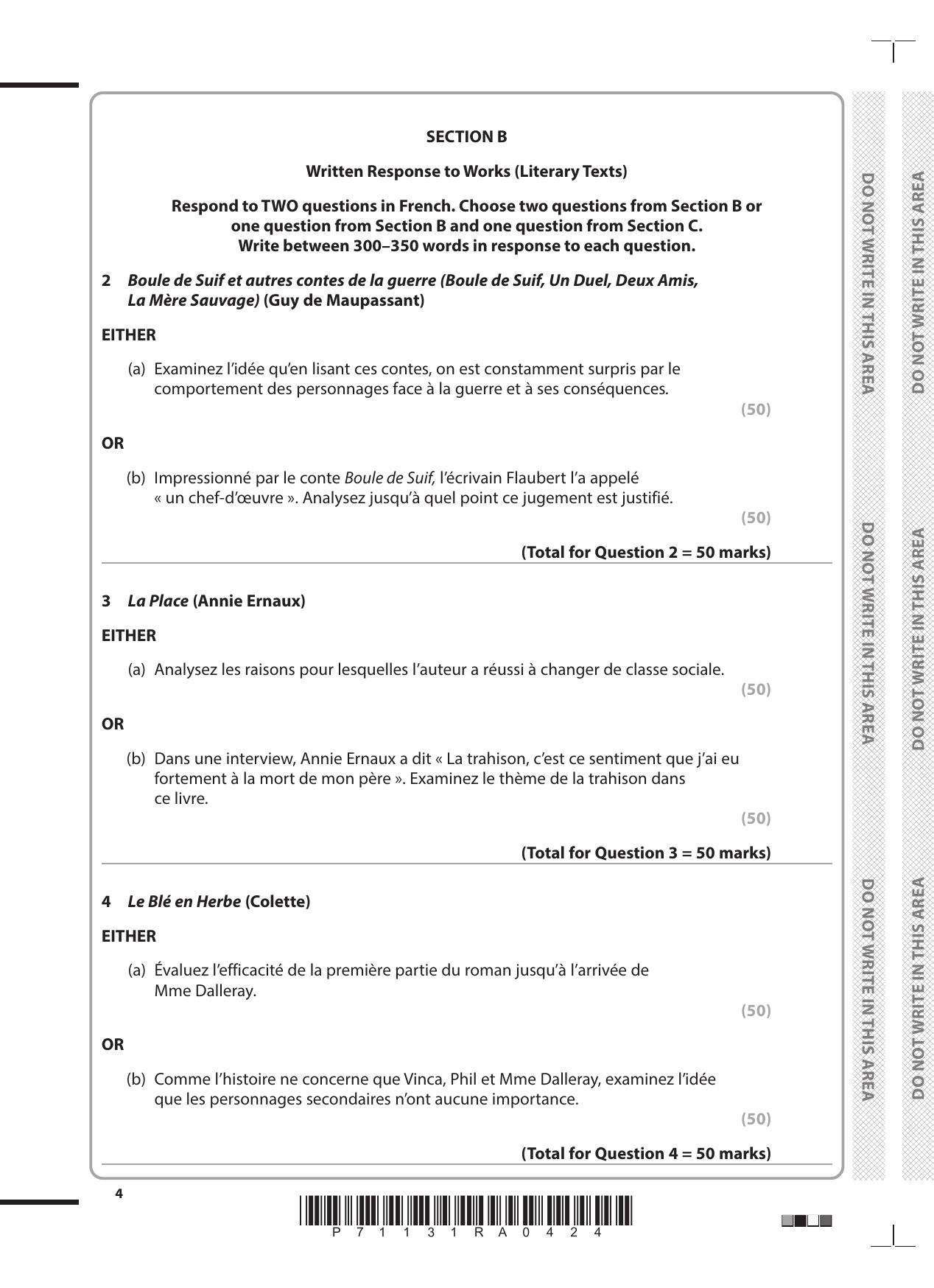 SECTION B

Written Response to Works (Literary Texts)

Respond to TWO questions in French. Choose two questions from Section B or one question from Section B and one question from Section C.
Write between 300–350 words in response to each question.

2 Boule de Suif et autres contes de la guerre (Boule de Suif, Un Duel, Deux Amis, La Mère Sauvage) (Guy de Maupassant)

EITHER

(a) Examinez l'idée qu'en lisant ces contes, on est constamment surpris par le comportement des personnages face à la guerre et à ses conséquences.

(50)

OR

(b) Impressionné par le conte Boule de Suif, l'écrivain Flaubert l'a appelé « un chef-d'œuvre ». Analysez jusqu'à quel point ce jugement est justifié.

(50)

(Total for Question 2 = 50 marks)

3 La Place (Annie Ernaux)

EITHER

(a) Analysez les raisons pour lesquelles l'auteur a réussi à changer de classe sociale.

(50)

OR

(b) Dans une interview, Annie Ernaux a dit « La trahison, c'est ce sentiment que j'ai eu fortement à la mort de mon père ». Examinez le thème de la trahison dans ce livre.

(50)

(Total for Question 3 = 50 marks)

4 Le Blé en Herbe (Colette)

EITHER

(a) Évaluez l'efficacité de la première partie du roman jusqu'à l'arrivée de Mme Dalleray.

(50)

OR

(b) Comme l'histoire ne concerne que Vinca, Phil et Mme Dalleray, examinez l'idée que les personnages secondaires n'ont aucune importance.

(50)

(Total for Question 4 = 50 marks)

4

P 7 1 1 3 1 R A 0 4 2 4

DO NOT WRITE IN THIS AREA DO NOT WRITE IN THIS AREA DO NOT WRITE IN THIS AREA
DO NOT WRITE IN THIS AREA DO NOT WRITE IN THIS AREA DO NOT WRITE IN THIS AREA